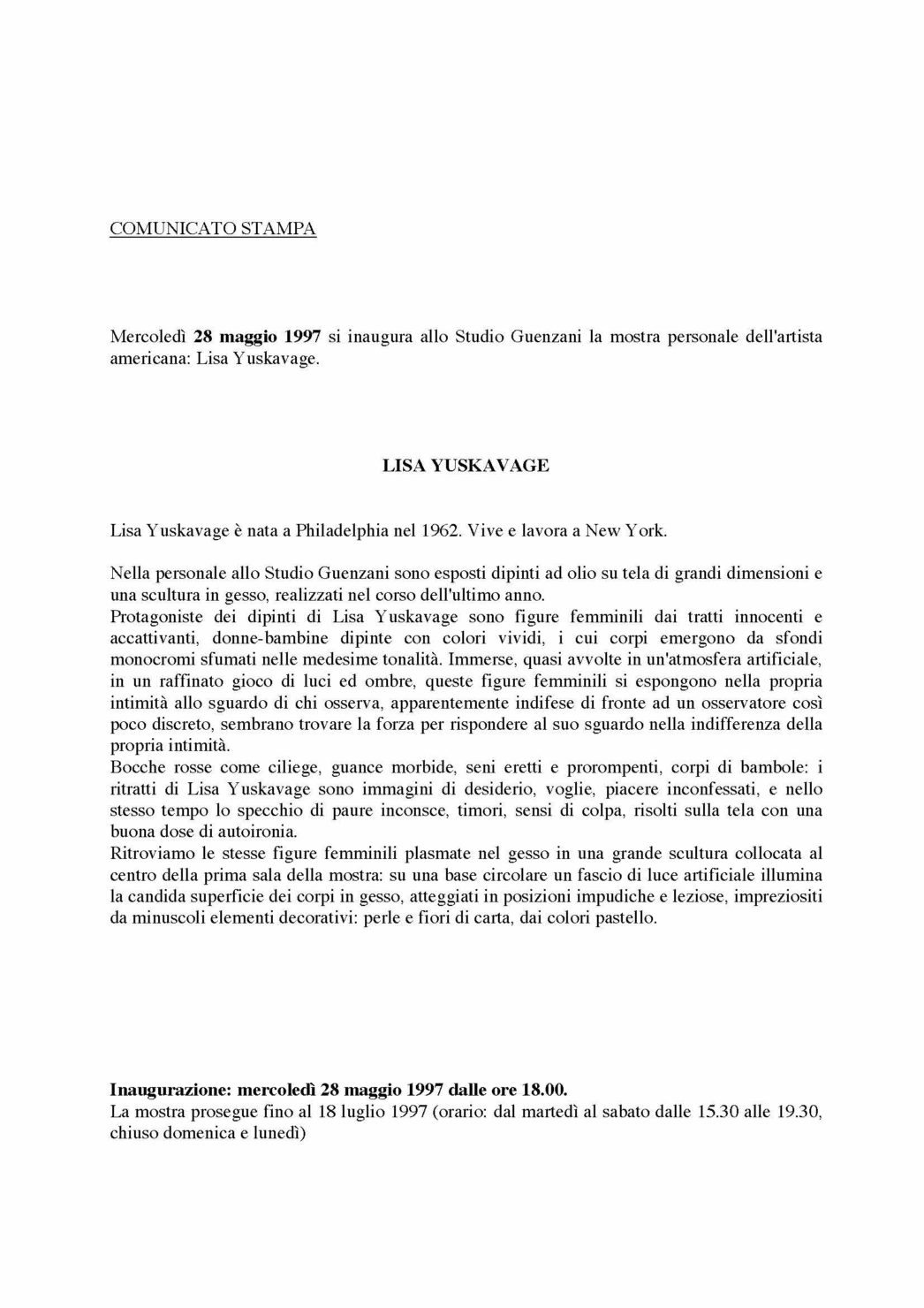 COMUNICATO STAMPA

Mercoledì 28 maggio 1997 si inaugura allo Studio Guenzani la mostra personale dell'artista americana: Lisa Yuskavage.

LISA YUSKAVAGE

Lisa Yuskavage è nata a Philadelphia nel 1962. Vive e lavora a New York.

Nella personale allo Studio Guenzani sono esposti dipinti ad olio su tela di grandi dimensioni e una scultura in gesso, realizzati nel corso dell'ultimo anno.
Protagoniste dei dipinti di Lisa Yuskavage sono figure femminili dai tratti innocenti e accattivanti, donne-bambine dipinte con colori vividi, i cui corpi emergono da sfondi monocromi sfumati nelle medesime tonalità. Immerse, quasi avvolte in un'atmosfera artificiale, in un raffinato gioco di luci ed ombre, queste figure femminili si espongono nella propria intimità allo sguardo di chi osserva, apparentemente indifese di fronte ad un osservatore così poco discreto, sembrano trovare la forza per rispondere al suo sguardo nella indifferenza della propria intimità.
Bocche rosse come ciliege, guance morbide, seni eretti e prorompenti, corpi di bambole: i ritratti di Lisa Yuskavage sono immagini di desiderio, voglie, piacere inconfessati, e nello stesso tempo lo specchio di paure inconsce, timori, sensi di colpa, risolti sulla tela con una buona dose di autoironia.
Ritroviamo le stesse figure femminili plasmate nel gesso in una grande scultura collocata al centro della prima sala della mostra: su una base circolare un fascio di luce artificiale illumina la candida superficie dei corpi in gesso, atteggiati in posizioni impudiche e leziose, impreziositi da minuscoli elementi decorativi: perle e fiori di carta, dai colori pastello.

Inaugurazione: mercoledì 28 maggio 1997 dalle ore 18.00.
La mostra prosegue fino al 18 luglio 1997 (orario: dal martedì al sabato dalle 15.30 alle 19.30, chiuso domenica e lunedì)